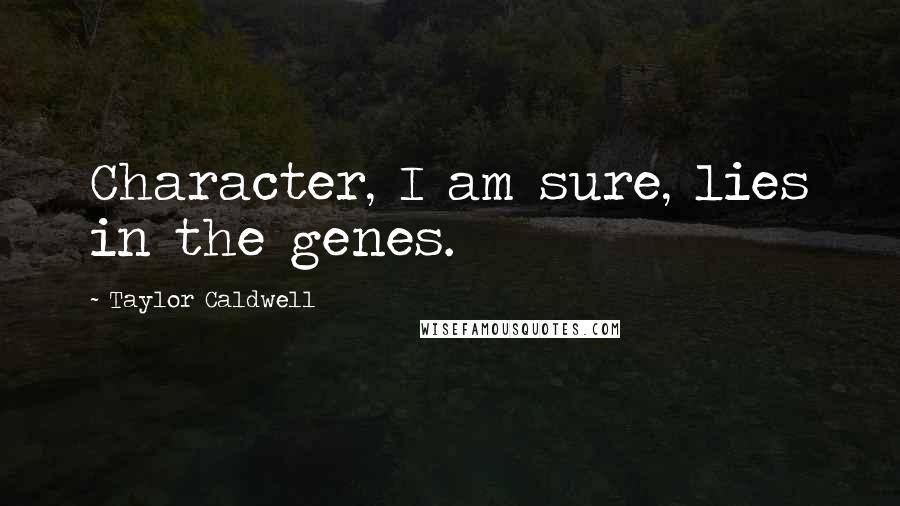 Character, I am sure, lies in the genes.

~ Taylor Caldwell

WISEFAMOUSQUOTES.COM